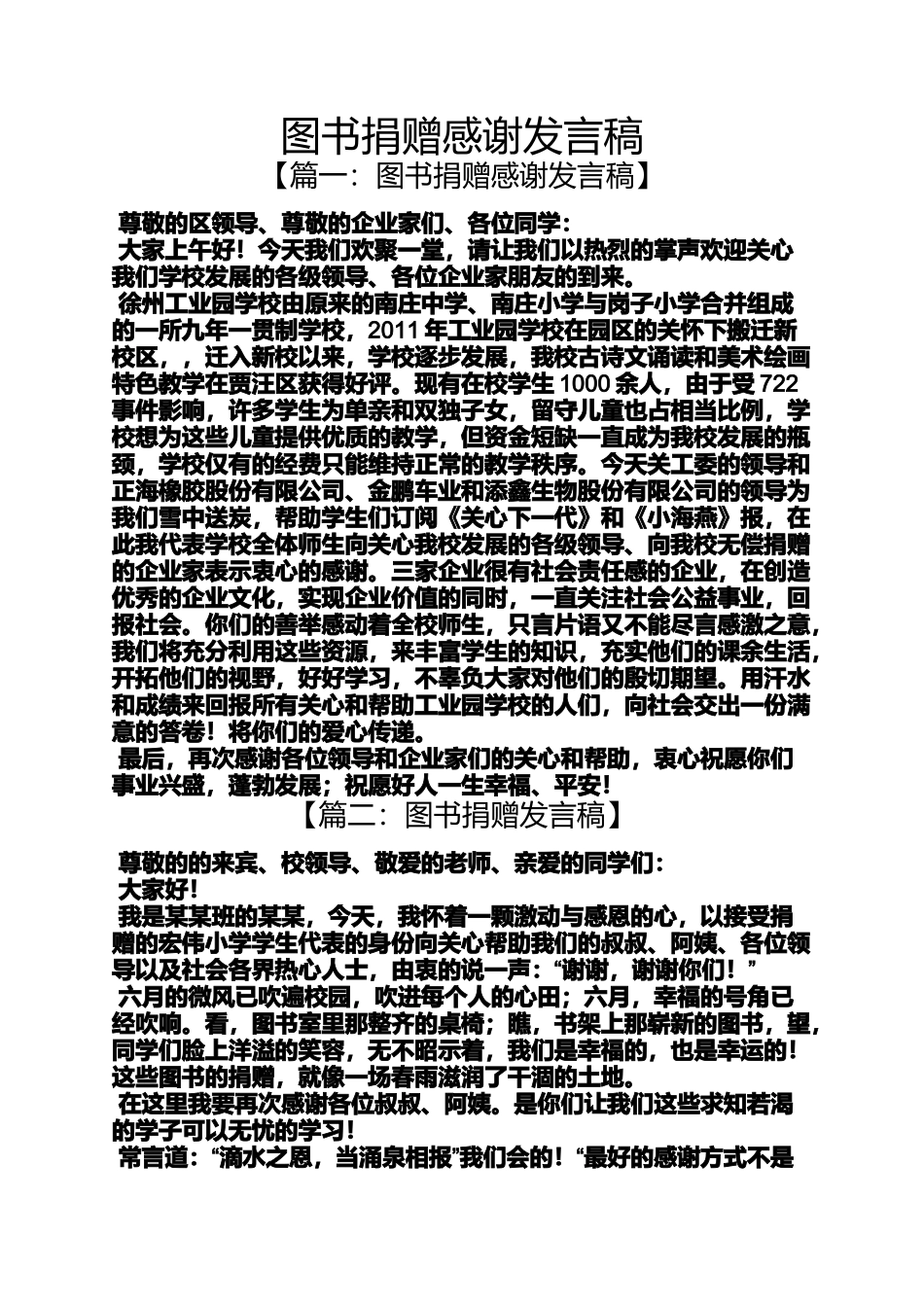 图书捐赠感谢发言稿

【篇一：图书捐赠感谢发言稿】

尊敬的区领导、尊敬的企业家们、各位同学：

大家上午好！今天我们欢聚一堂，请让我们以热烈的掌声欢迎关心我们学校发展的各级领导、各位企业家朋友的到来。

徐州工业园学校由原来的南庄中学、南庄小学与岗子小学合并组成的一所九年一贯制学校，2011 年工业园学校在园区的关怀下搬迁新校区，，迁入新校以来，学校逐步发展，我校古诗文诵读和美术绘画特色教学在贾汪区获得好评。现有在校学生 1000 余人，由于受 722 事件影响，许多学生为单亲和双独子女，留守儿童也占相当比例，学校想为这些儿童提供优质的教学，但资金短缺一直成为我校发展的瓶颈，学校仅有的经费只能维持正常的教学秩序。今天关工委的领导和正海橡胶股份有限公司、金鹏车业和添鑫生物股份有限公司的领导为我们雪中送炭，帮助学生们订阅《关心下一代》和《小海燕》报，在此我代表学校全体师生向关心我校发展的各级领导、向我校无偿捐赠的企业家表示衷心的感谢。三家企业很有社会责任感的企业，在创造优秀的企业文化，实现企业价值的同时，一直关注社会公益事业，回报社会。你们的善举感动着全校师生，只言片语又不能尽言感激之意，我们将充分利用这些资源，来丰富学生的知识，充实他们的课余生活，开拓他们的视野，好好学习，不辜负大家对他们的殷切期望。用汗水和成绩来回报所有关心和帮助工业园学校的人们，向社会交出一份满意的答卷！将你们的爱心传递。

最后，再次感谢各位领导和企业家们的关心和帮助，衷心祝愿你们事业兴盛，蓬勃发展；祝愿好人一生幸福、平安！

【篇二：图书捐赠发言稿】

尊敬的的来宾、校领导、敬爱的老师、亲爱的同学们：

大家好！

我是某某班的某某，今天，我怀着一颗激动与感恩的心，以接受捐赠的宏伟小学学生代表的身份向关心帮助我们的叔叔、阿姨、各位领导以及社会各界热心人士，由衷的说一声：“谢谢，谢谢你们！”

六月的微风已吹遍校园，吹进每个人的心田；六月，幸福的号角已经吹响。看，图书室里那整齐的桌椅；瞧，书架上那崭新的图书，望，同学们脸上洋溢的笑容，无不昭示着，我们是幸福的，也是幸运的！这些图书的捐赠，就像一场春雨滋润了干涸的土地。

在这里我要再次感谢各位叔叔、阿姨。是你们让我们这些求知若渴的学子可以无忧的学习！

常言道：“滴水之恩，当涌泉相报”我们会的！“最好的感谢方式不是